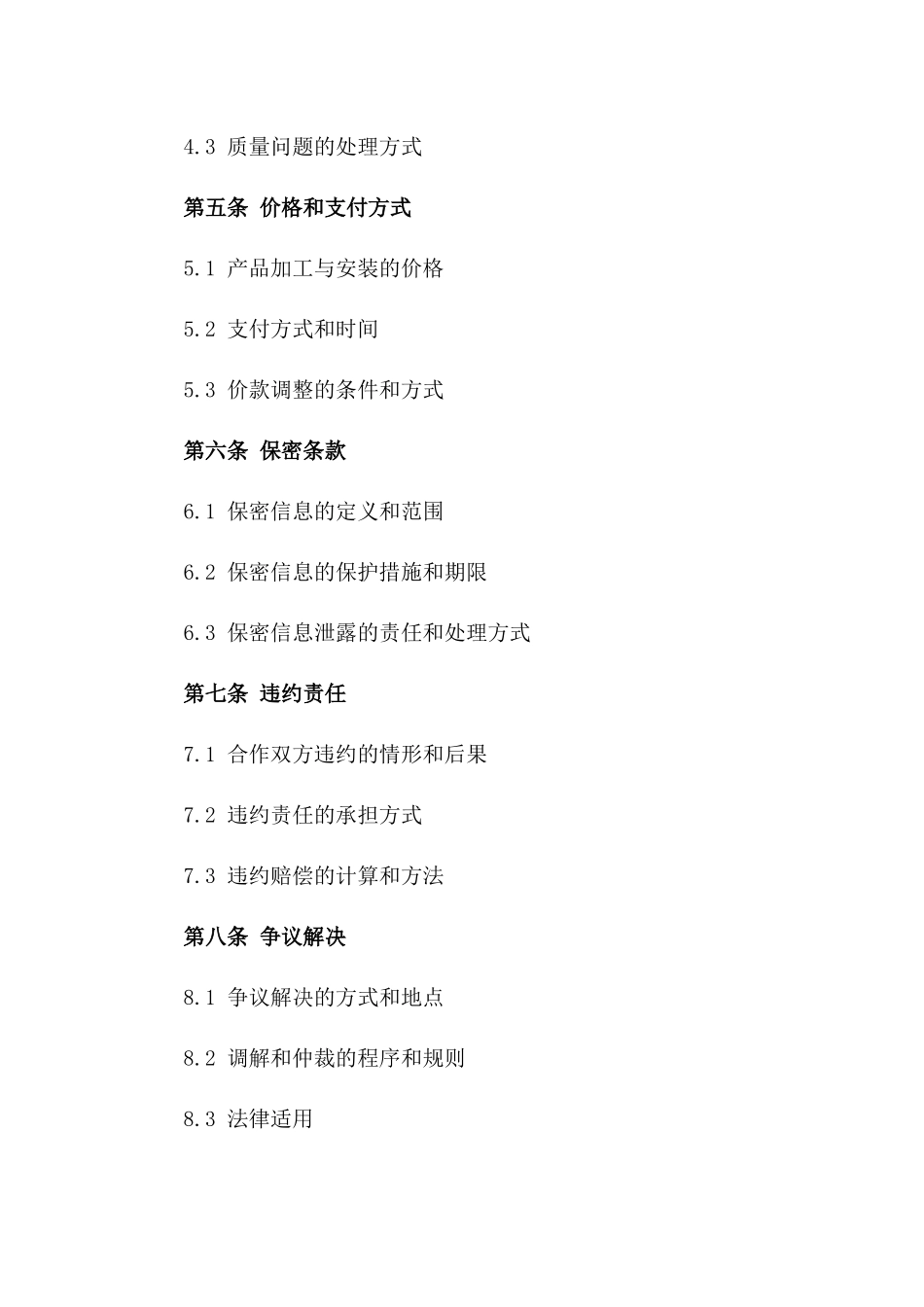 4.3 质量问题的处理方式

第五条 价格和支付方式

5.1 产品加工与安装的价格

5.2 支付方式和时间

5.3 价款调整的条件和方式

第六条 保密条款

6.1 保密信息的定义和范围

6.2 保密信息的保护措施和期限

6.3 保密信息泄露的责任和处理方式

第七条 违约责任

7.1 合作双方违约的情形和后果

7.2 违约责任的承担方式

7.3 违约赔偿的计算和方法

第八条 争议解决

8.1 争议解决的方式和地点

8.2 调解和仲裁的程序和规则

8.3 法律适用